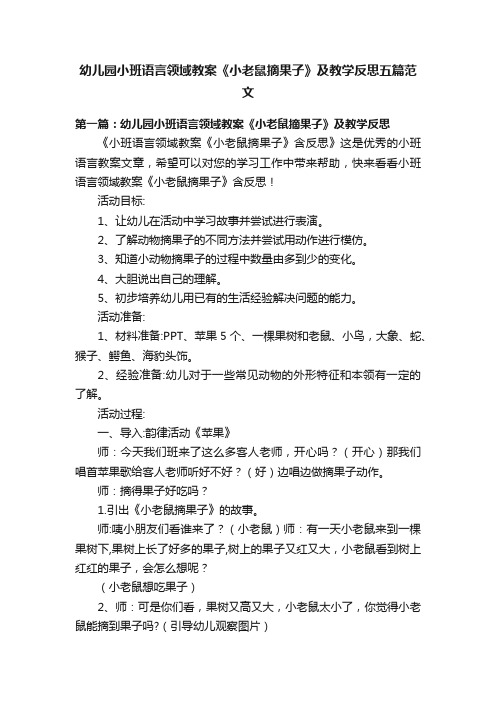 幼儿园小班语言领域教案《小老鼠摘果子》及教学反思五篇范文

第一篇：幼儿园小班语言领域教案《小老鼠摘果子》及教学反思

《小班语言领域教案《小老鼠摘果子》含反思》这是优秀的小班语言教案文章，希望可以对您的学习工作中带来帮助，快来看看小班语言领域教案《小老鼠摘果子》含反思！

活动目标:

1、让幼儿在活动中学习故事并尝试进行表演。

2、了解动物摘果子的不同方法并尝试用动作进行模仿。

3、知道小动物摘果子的过程中数量由多到少的变化。

4、大胆说出自己的理解。

5、初步培养幼儿用已有的生活经验解决问题的能力。

活动准备:

1、材料准备:PPT、苹果 5 个、一棵果树和老鼠、小鸟，大象、蛇、猴子、鳄鱼、海豹头饰。

2、经验准备:幼儿对于一些常见动物的外形特征和本领有一定的了解。

活动过程:

一、导入:韵律活动《苹果》

师：今天我们班来了这么多客人老师，开心吗？（开心）那我们唱首苹果歌给客人老师听好不好？（好）边唱边做摘果子动作。

师：摘得果子好吃吗？

1.引出《小老鼠摘果子》的故事。

师:咦小朋友们看谁来了？（小老鼠）师：有一天小老鼠来到一棵果树下,果树上长了好多的果子,树上的果子又红又大，小老鼠看到树上红红的果子，会怎么想呢？

（小老鼠想吃果子）

2、师：可是你们看，果树又高又大，小老鼠太小了，你觉得小老鼠能摘到果子吗?（引导幼儿观察图片）